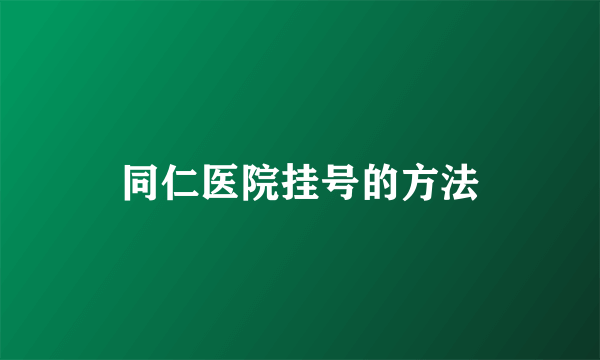 同仁医院挂号的方法